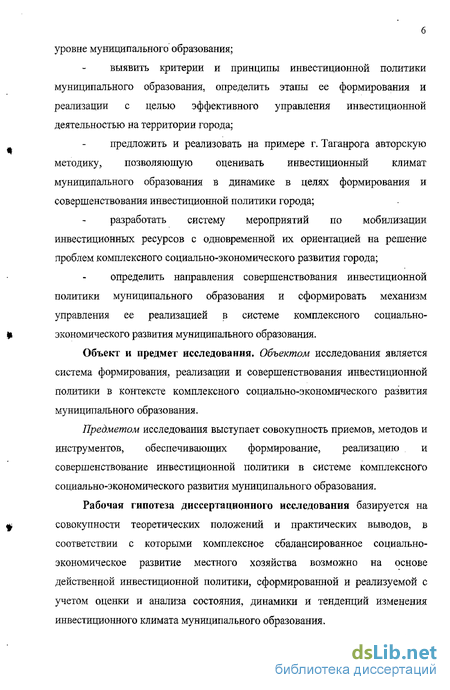 6

уровне муниципального образования;

- выявить критерии и принципы инвестиционной политики муниципального образования, определить этапы ее формирования и реализации с целью эффективного управления инвестиционной деятельностью на территории города;

- предложить и реализовать на примере г. Таганрога авторскую методику, позволяющую оценивать инвестиционный климат муниципального образования в динамике в целях формирования и совершенствования инвестиционной политики города;

- разработать систему мероприятий по мобилизации инвестиционных ресурсов с одновременной их ориентацией на решение проблем комплексного социально-экономического развития города;

- определить направления совершенствования инвестиционной политики муниципального образования и сформировать механизм управления ее реализацией в системе комплексного социально-экономического развития муниципального образования.

Объект и предмет исследования. Объектом исследования является система формирования, реализации и совершенствования инвестиционной политики в контексте комплексного социально-экономического развития муниципального образования.

Предметом исследования выступает совокупность приемов, методов и инструментов, обеспечивающих формирование, реализацию и совершенствование инвестиционной политики в системе комплексного социально-экономического развития муниципального образования.

Рабочая гипотеза диссертационного исследования базируется на совокупности теоретических положений и практических выводов, в соответствии с которыми комплексное сбалансированное социально-экономическое развитие местного хозяйства возможно на основе действенной инвестиционной политики, сформированной и реализуемой с учетом оценки и анализа состояния, динамики и тенденций изменения инвестиционного климата муниципального образования.

dsLib.net
библиотека диссертаций